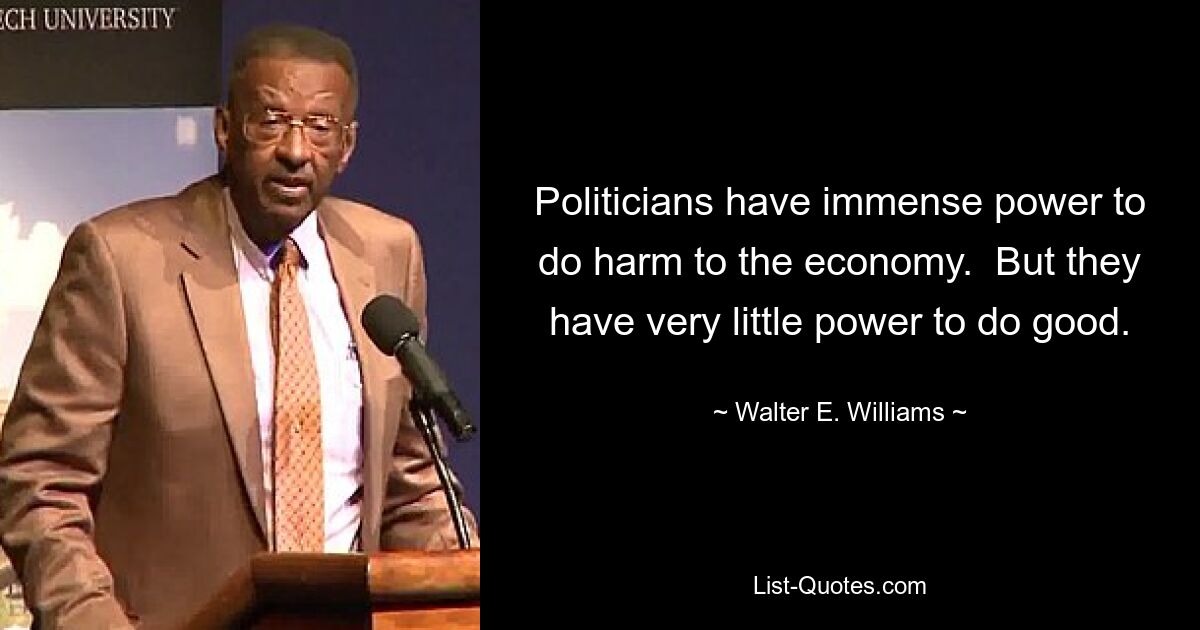 ECH UNIVERSITY

Politicians have immense power to do harm to the economy. But they have very little power to do good.

~ Walter E. Williams ~

List-Quotes.com